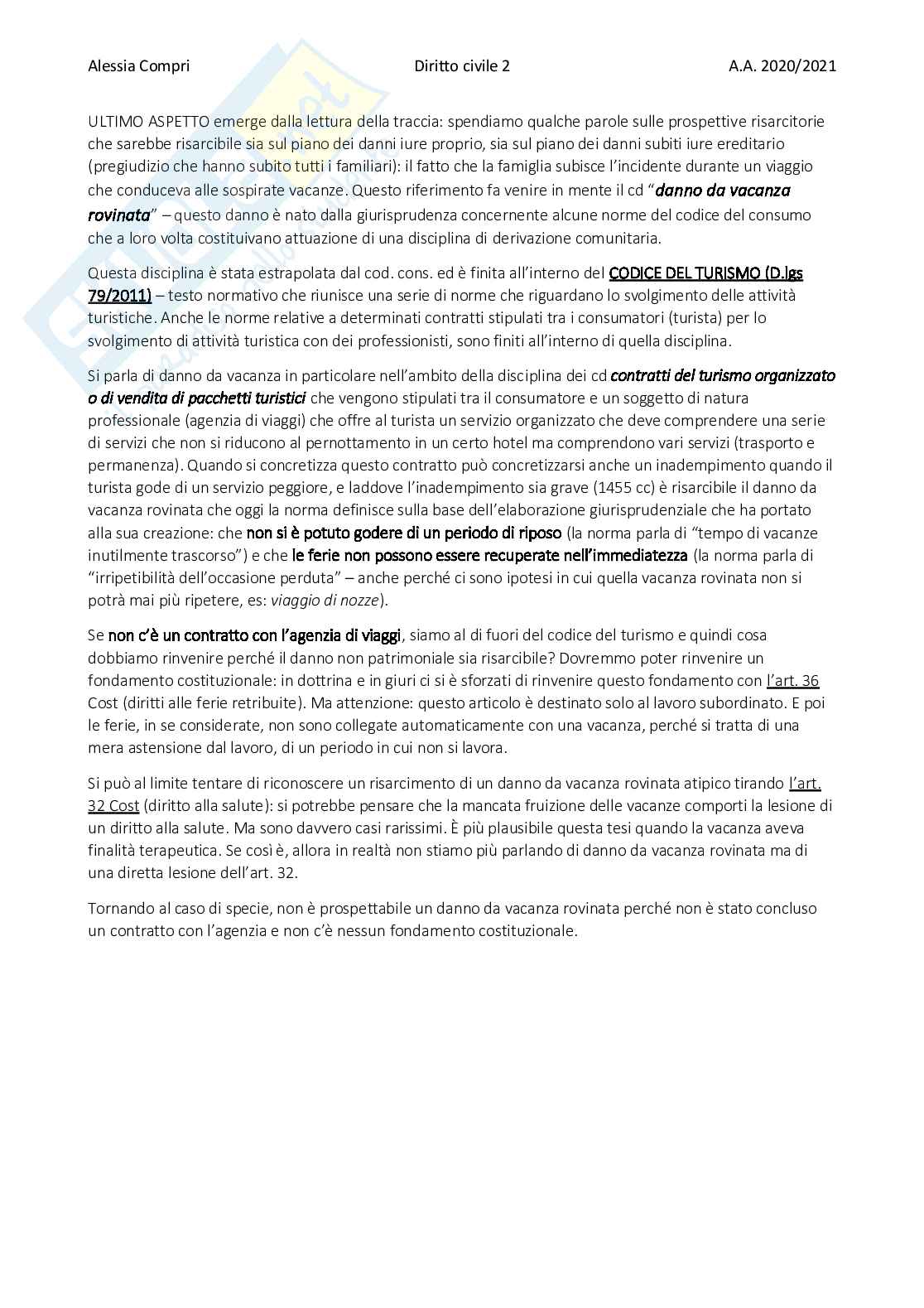 Alessia Compri Diritto civile 2 A.A. 2020/2021

ULTIMO ASPETTO emerge dalla lettura della traccia: spendiamo qualche parole sulle prospettive risarcitorie che sarebbe risarcibile sia sul piano dei danni iure proprio, sia sul piano dei danni subiti iure ereditario (pregiudizio che hanno subito tutti i familiari): il fatto che la famiglia subisce l'incidente durante un viaggio che conduceva alle sospirate vacanze. Questo riferimento fa venire in mente il cd "danno da vacanza rovinata" – questo danno è nato dalla giurisprudenza concernente alcune norme del codice del consumo che a loro volta costituivano attuazione di una disciplina di derivazione comunitaria.

Questa disciplina è stata estrapolata dal cod. cons. ed è finita all'interno del CODICE DEL TURISMO (D.lgs 79/2011) – testo normativo che riunisce una serie di norme che riguardano lo svolgimento delle attività turistiche. Anche le norme relative a determinati contratti stipulati tra i consumatori (turista) per lo svolgimento di attività turistica con dei professionisti, sono finiti all'interno di quella disciplina.

Si parla di danno da vacanza in particolare nell'ambito della disciplina dei cd contratti del turismo organizzato o di vendita di pacchetti turistici che vengono stipulati tra il consumatore e un soggetto di natura professionale (agenzia di viaggi) che offre al turista un servizio organizzato che deve comprendere una serie di servizi che non si riducono al pernottamento in un certo hotel ma comprendono vari servizi (trasporto e permanenza). Quando si concretizza questo contratto può concretizzarsi anche un inadempimento quando il turista gode di un servizio peggiore, e laddove l'inadempimento sia grave (1455 cc) è risarcibile il danno da vacanza rovinata che oggi la norma definisce sulla base dell'elaborazione giurisprudenziale che ha portato alla sua creazione: che non si è potuto godere di un periodo di riposo (la norma parla di "tempo di vacanze inutilmente trascorso") e che le ferie non possono essere recuperate nell'immediatezza (la norma parla di "irripetibilità dell'occasione perduta" – anche perché ci sono ipotesi in cui quella vacanza rovinata non si potrà mai più ripetere, es: viaggio di nozze).

Se non c'è un contratto con l'agenzia di viaggi, siamo al di fuori del codice del turismo e quindi cosa dobbiamo rinvenire perché il danno non patrimoniale sia risarcibile? Dovremmo poter rinvenire un fondamento costituzionale: in dottrina e in giuri ci si è sforzati di rinvenire questo fondamento con l'art. 36 Cost (diritti alle ferie retribuite). Ma attenzione: questo articolo è destinato solo al lavoro subordinato. E poi le ferie, in se considerate, non sono collegate automaticamente con una vacanza, perché si tratta di una mera astensione dal lavoro, di un periodo in cui non si lavora.

Si può al limite tentare di riconoscere un risarcimento di un danno da vacanza rovinata atipico tirando l'art. 32 Cost (diritto alla salute): si potrebbe pensare che la mancata fruizione delle vacanze comporti la lesione di un diritto alla salute. Ma sono davvero casi rarissimi. È più plausibile questa tesi quando la vacanza aveva finalità terapeutica. Se così è, allora in realtà non stiamo più parlando di danno da vacanza rovinata ma di una diretta lesione dell'art. 32.

Tornando al caso di specie, non è prospettabile un danno da vacanza rovinata perché non è stato concluso un contratto con l'agenzia e non c'è nessun fondamento costituzionale.